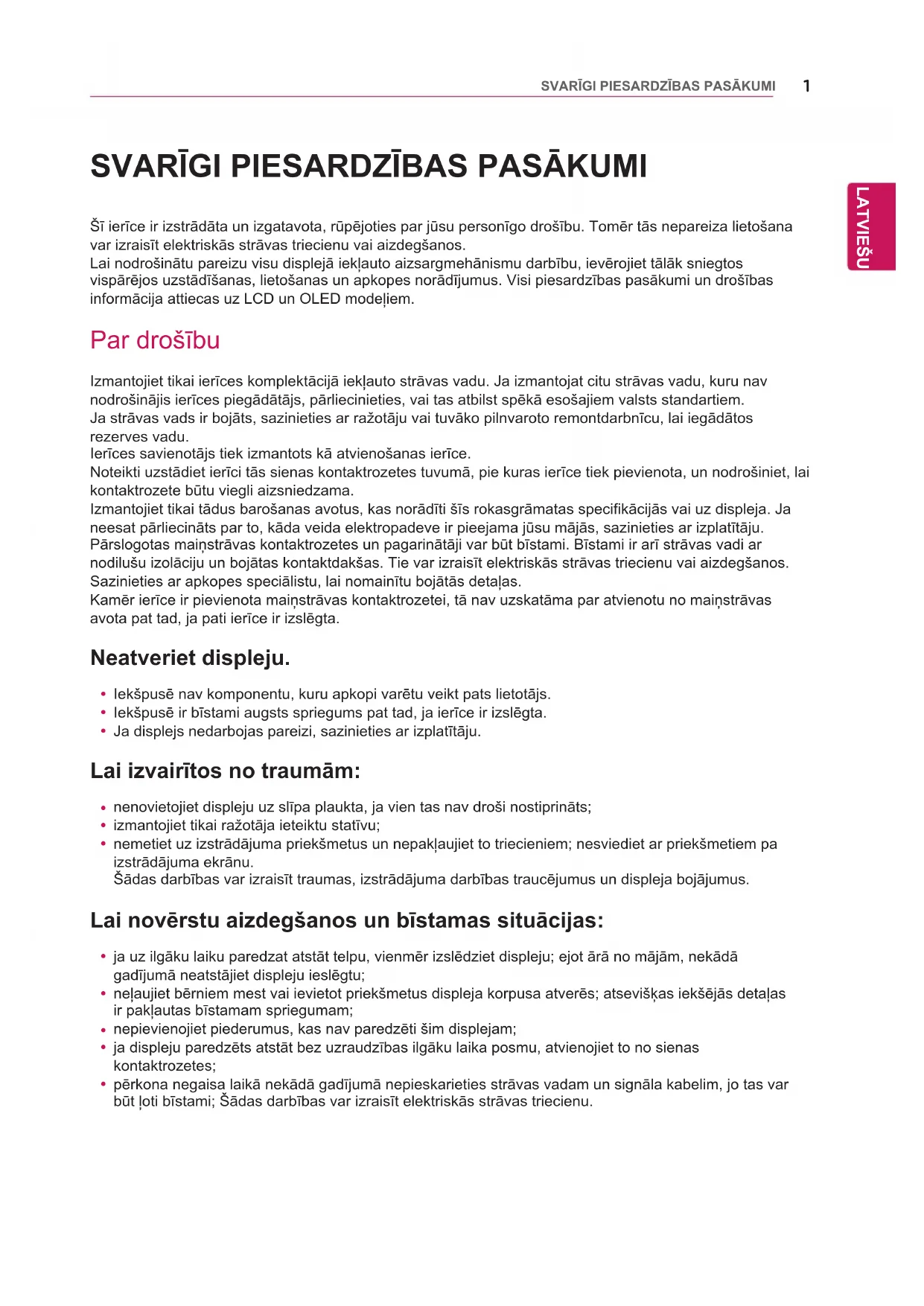 SVARĪGI PIESARDZĪBAS PASĀKUMI 1

LATVIEŠU

SVARĪGI PIESARDZĪBAS PASĀKUMI

Šī ierīce ir izstrādāta un izgatavota, rūpējoties par jūsu personīgo drošību. Tomēr tās nepareiza lietošana var izraisīt elektriskās strāvas triecienu vai aizdegšanos.
Lai nodrošinātu pareizu visu displejā iekļauto aizsargmehānismu darbību, ievērojiet tālāk sniegtos vispārējos uzstādīšanas, lietošanas un apkopes norādījumus. Visi piesardzības pasākumi un drošības informācija attiecas uz LCD un OLED modeļiem.

Par drošību

Izmantojiet tikai ierīces komplektācijā iekļauto strāvas vadu. Ja izmantojat citu strāvas vadu, kuru nav nodrošinājis ierīces piegādātājs, pārliecinieties, vai tas atbilst spēkā esošajiem valsts standartiem.
Ja strāvas vads ir bojāts, sazinieties ar ražotāju vai tuvāko pilnvaroto remontdarbnīcu, lai iegādātos rezerves vadu.
Ierīces savienotājs tiek izmantots kā atvienošanas ierīce.
Noteikti uzstādiet ierīci tās sienas kontaktrozetes tuvumā, pie kuras ierīce tiek pievienota, un nodrošiniet, lai kontaktrozete būtu viegli aizsniedzama.
Izmantojiet tikai tādus barošanas avotus, kas norādīti šīs rokasgrāmatas specifikācijās vai uz displeja. Ja neesat pārliecināts par to, kāda veida elektropadeve ir pieejama jūsu mājās, sazinieties ar izplatītāju.
Pārslogotas maiņstrāvas kontaktrozetes un pagarinātāji var būt bīstami. Bīstami ir arī strāvas vadi ar nodilušu izolāciju un bojātas kontaktdakšas. Tie var izraisīt elektriskās strāvas triecienu vai aizdegšanos. Sazinieties ar apkopes speciālistu, lai nomainītu bojātās detaļas.
Kamēr ierīce ir pievienota maiņstrāvas kontaktrozetei, tā nav uzskatāma par atvienotu no maiņstrāvas avota pat tad, ja pati ierīce ir izslēgta.

Neatveriet displeju.

• Iekšpusē nav komponentu, kuru apkopi varētu veikt pats lietotājs.
• Iekšpusē ir bīstami augsts spriegums pat tad, ja ierīce ir izslēgta.
• Ja displejs nedarbojas pareizi, sazinieties ar izplatītāju.

Lai izvairītos no traumām:

• nenovietojiet displeju uz slīpa plaukta, ja vien tas nav droši nostiprināts;
• izmantojiet tikai ražotāja ieteiktu statīvu;
• nemetiet uz izstrādājuma priekšmetus un nepakļaujiet to triecieniem; nesviediet ar priekšmetiem pa izstrādājuma ekrānu.
Šādas darbības var izraisīt traumas, izstrādājuma darbības traucējumus un displeja bojājumus.

Lai novērstu aizdegšanos un bīstamas situācijas:

• ja uz ilgāku laiku paredzat atstāt telpu, vienmēr izslēdziet displeju; ejot ārā no mājām, nekādā gadījumā neatstājiet displeju ieslēgtu;
• neļaujiet bērniem mest vai ievietot priekšmetus displeja korpusa atverēs; atsevišķas iekšējās detaļas ir pakļautas bīstamam spriegumam;
• nepievienojiet piederumus, kas nav paredzēti šim displejam;
• ja displeju paredzēts atstāt bez uzraudzības ilgāku laika posmu, atvienojiet to no sienas kontaktrozetes;
• pērkona negaisa laikā nekādā gadījumā nepieskarieties strāvas vadam un signāla kabelim, jo tas var būt ļoti bīstami; Šādas darbības var izraisīt elektriskās strāvas triecienu.